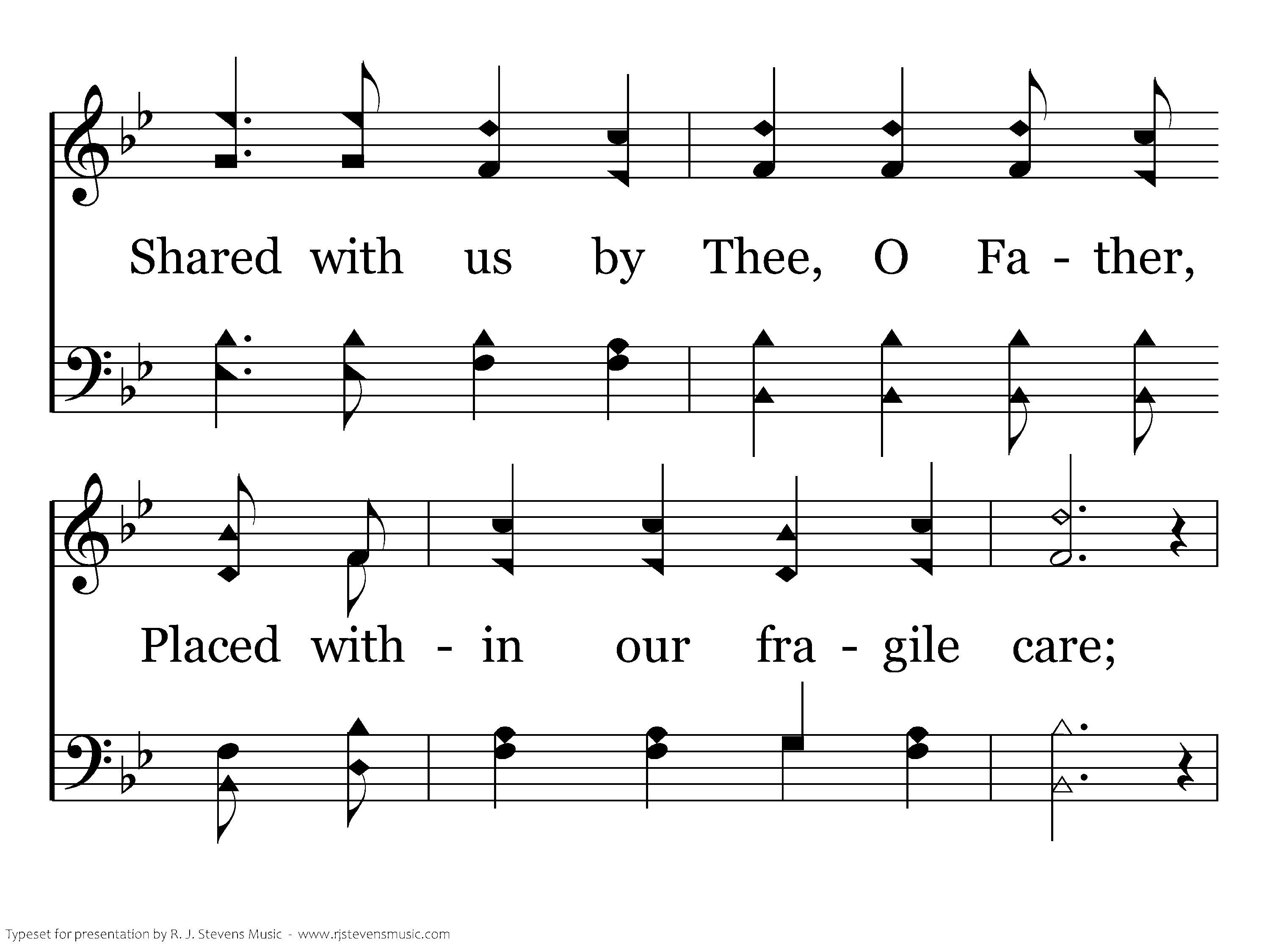 Shared with us by Thee, O Fa - ther,

Placed with - in our fra - gile care;

Typeset for presentation by R. J. Stevens Music - www.rjstevensmusic.com